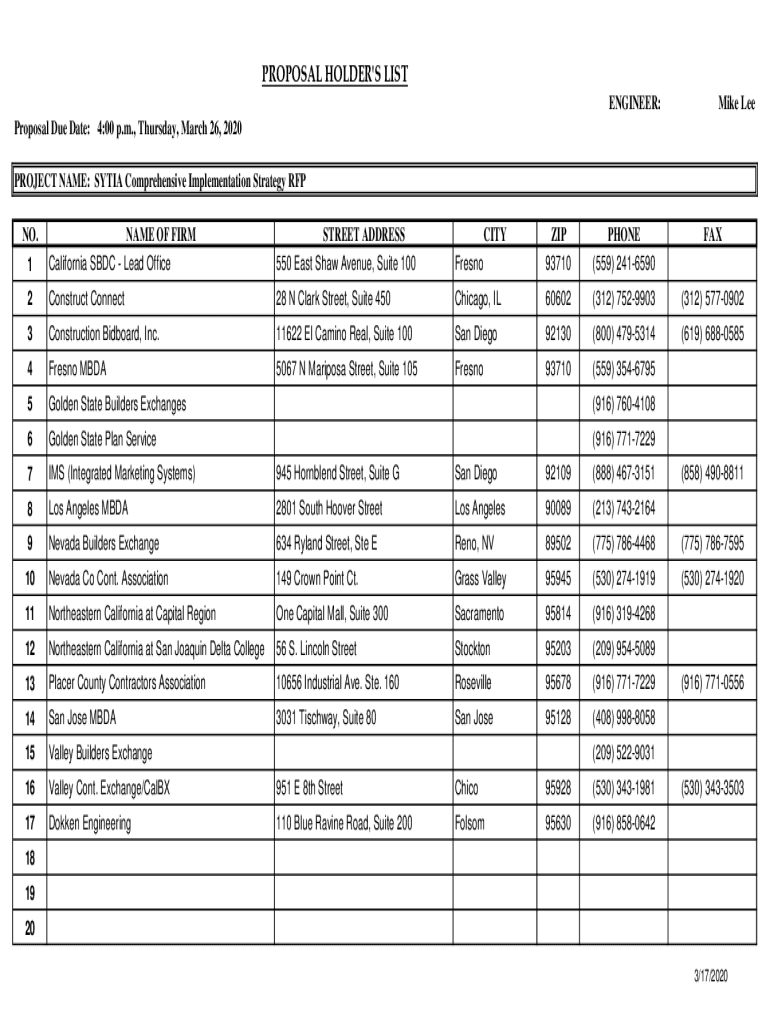 PROPOSAL HOLDER'S LIST

ENGINEER: Mike Lee

Proposal Due Date: 4:00 p.m., Thursday, March 26, 2020

PROJECT NAME: SYTIA Comprehensive Implementation Strategy RFP

| NO. | NAME OF FIRM | STREET ADDRESS | CITY | ZIP | PHONE | FAX |
|---|---|---|---|---|---|---|
| 1 | California SBDC - Lead Office | 550 East Shaw Avenue, Suite 100 | Fresno | 93710 | (559) 241-6590 | |
| 2 | Construct Connect | 28 N Clark Street, Suite 450 | Chicago, IL | 60602 | (312) 752-9903 | (312) 577-0902 |
| 3 | Construction Bidboard, Inc. | 11622 El Camino Real, Suite 100 | San Diego | 92130 | (800) 479-5314 | (619) 688-0585 |
| 4 | Fresno MBDA | 5067 N Mariposa Street, Suite 105 | Fresno | 93710 | (559) 354-6795 | |
| 5 | Golden State Builders Exchanges | | | | (916) 760-4108 | |
| 6 | Golden State Plan Service | | | | (916) 771-7229 | |
| 7 | IMS (Integrated Marketing Systems) | 945 Hornblend Street, Suite G | San Diego | 92109 | (888) 467-3151 | (858) 490-8811 |
| 8 | Los Angeles MBDA | 2801 South Hoover Street | Los Angeles | 90089 | (213) 743-2164 | |
| 9 | Nevada Builders Exchange | 634 Ryland Street, Ste E | Reno, NV | 89502 | (775) 786-4468 | (775) 786-7595 |
| 10 | Nevada Co Cont. Association | 149 Crown Point Ct. | Grass Valley | 95945 | (530) 274-1919 | (530) 274-1920 |
| 11 | Northeastern California at Capital Region | One Capital Mall, Suite 300 | Sacramento | 95814 | (916) 319-4268 | |
| 12 | Northeastern California at San Joaquin Delta College | 56 S. Lincoln Street | Stockton | 95203 | (209) 954-5089 | |
| 13 | Placer County Contractors Association | 10656 Industrial Ave. Ste. 160 | Roseville | 95678 | (916) 771-7229 | (916) 771-0556 |
| 14 | San Jose MBDA | 3031 Tischway, Suite 80 | San Jose | 95128 | (408) 998-8058 | |
| 15 | Valley Builders Exchange | | | | (209) 522-9031 | |
| 16 | Valley Cont. Exchange/CalBX | 951 E 8th Street | Chico | 95928 | (530) 343-1981 | (530) 343-3503 |
| 17 | Dokken Engineering | 110 Blue Ravine Road, Suite 200 | Folsom | 95630 | (916) 858-0642 | |
| 18 | | | | | | |
| 19 | | | | | | |
| 20 | | | | | | |

3/17/2020